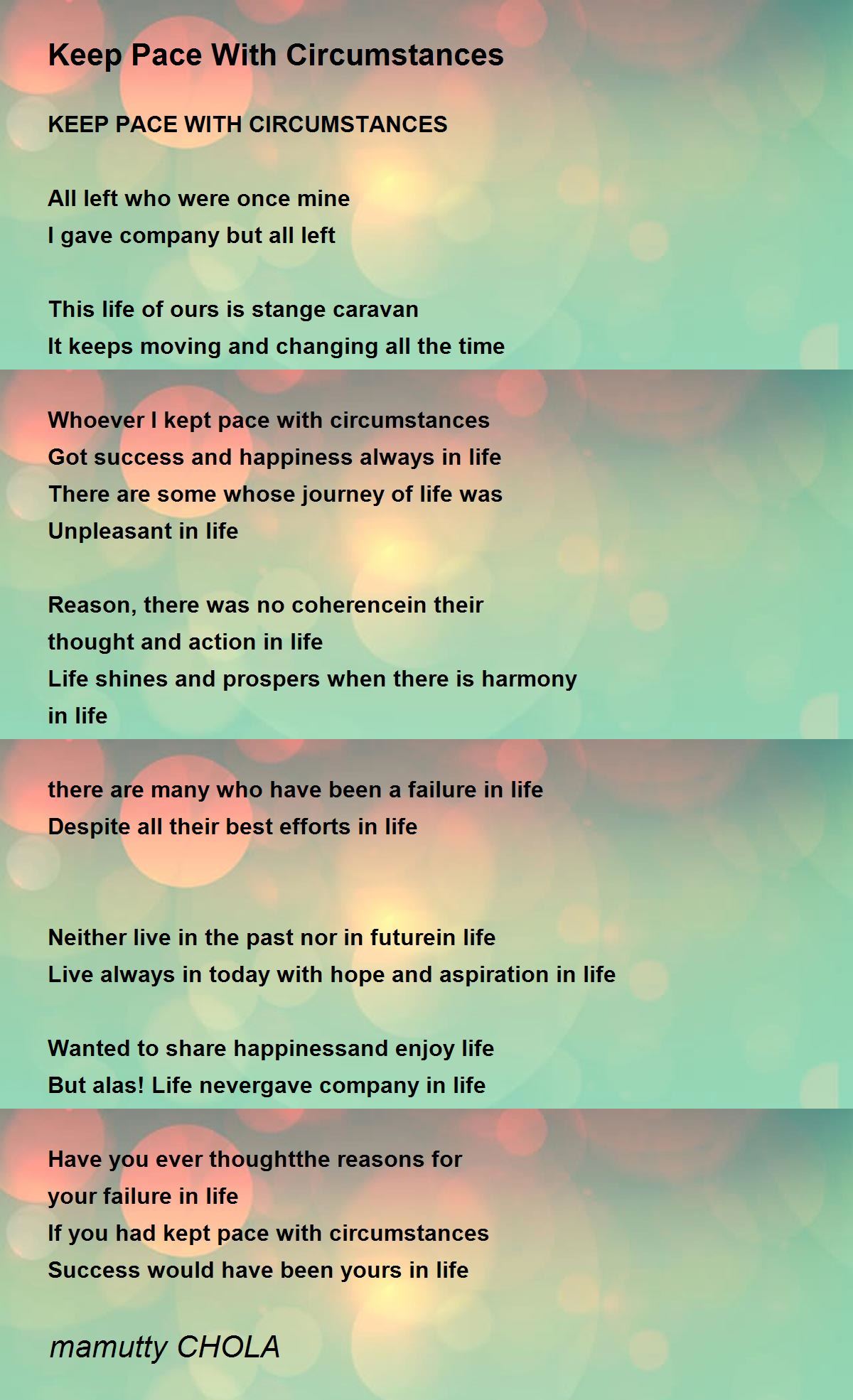 Keep Pace With Circumstances

KEEP PACE WITH CIRCUMSTANCES

All left who were once mine
I gave company but all left

This life of ours is stange caravan
It keeps moving and changing all the time

Whoever I kept pace with circumstances
Got success and happiness always in life
There are some whose journey of life was
Unpleasant in life

Reason, there was no coherencein their
thought and action in life
Life shines and prospers when there is harmony
in life

there are many who have been a failure in life
Despite all their best efforts in life

Neither live in the past nor in futurein life
Live always in today with hope and aspiration in life

Wanted to share happinessand enjoy life
But alas! Life nevergave company in life

Have you ever thoughtthe reasons for
your failure in life
If you had kept pace with circumstances
Success would have been yours in life

mamutty CHOLA